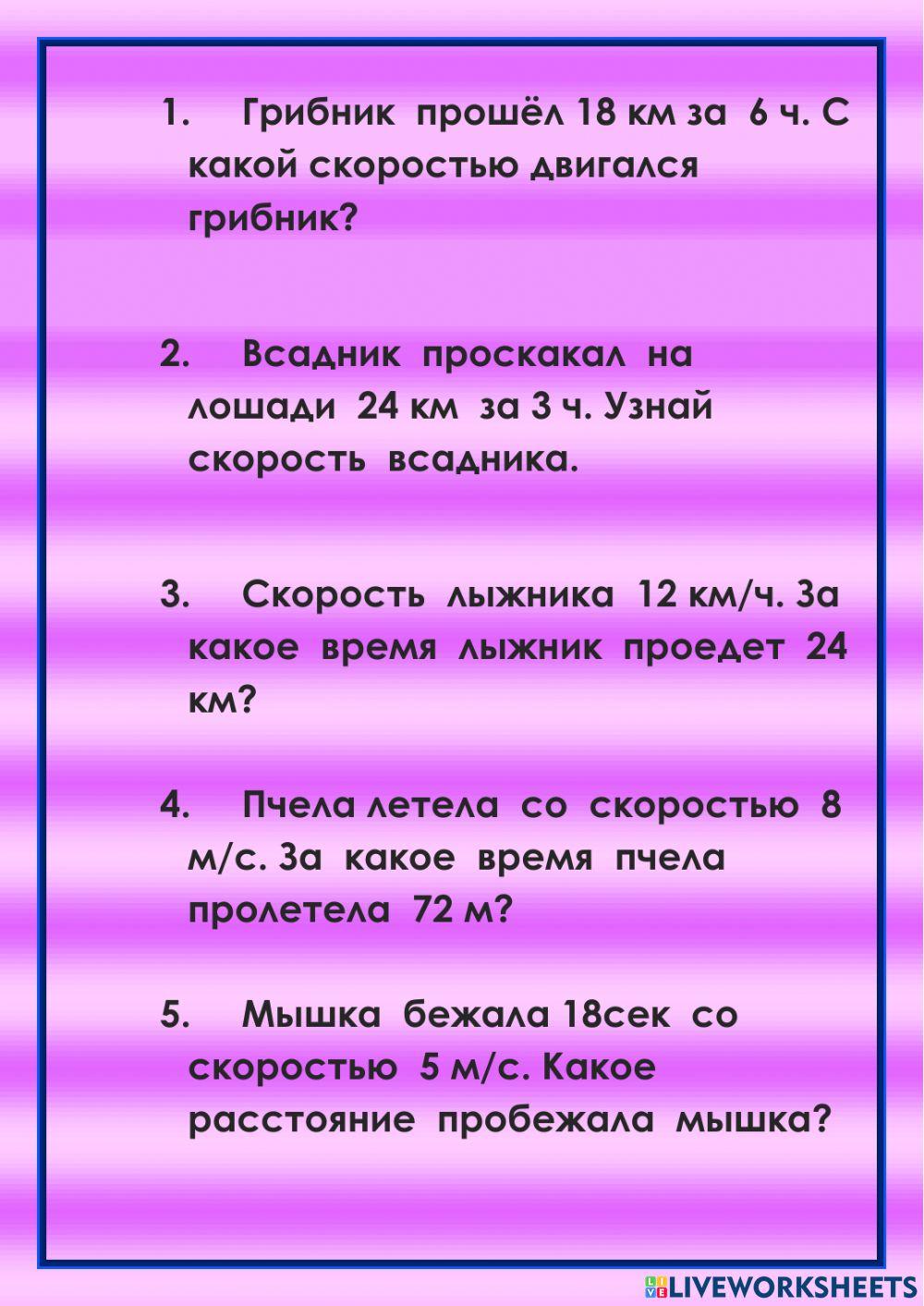 1. Грибник прошёл 18 км за 6 ч. С какой скоростью двигался грибник?

2. Всадник проскакал на лошади 24 км за 3 ч. Узнай скорость всадника.

3. Скорость лыжника 12 км/ч. За какое время лыжник проедет 24 км?

4. Пчела летела со скоростью 8 м/с. За какое время пчела пролетела 72 м?

5. Мышка бежала 18сек со скоростью 5 м/с. Какое расстояние пробежала мышка?

LIVEWORKSHEETS